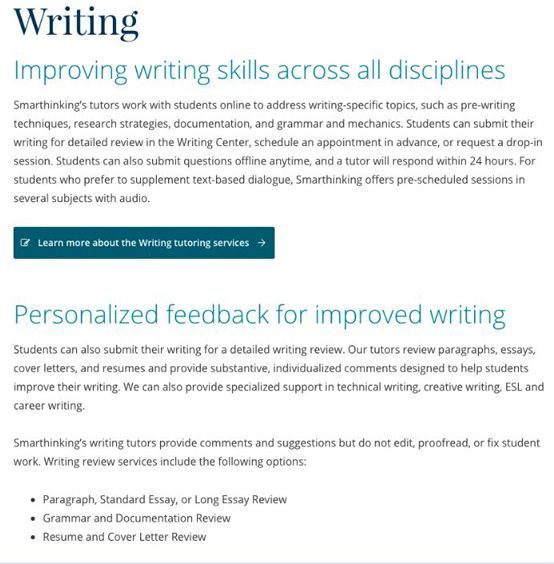 Writing

Improving writing skills across all disciplines

Smarthinking's tutors work with students online to address writing-specific topics, such as pre-writing techniques, research strategies, documentation, and grammar and mechanics. Students can submit their writing for detailed review in the Writing Center, schedule an appointment in advance, or request a drop-in session. Students can also submit questions offline anytime, and a tutor will respond within 24 hours. For students who prefer to supplement text-based dialogue, Smarthinking offers pre-scheduled sessions in several subjects with audio.

Learn more about the Writing tutoring services →

Personalized feedback for improved writing

Students can also submit their writing for a detailed writing review. Our tutors review paragraphs, essays, cover letters, and resumes and provide substantive, individualized comments designed to help students improve their writing. We can also provide specialized support in technical writing, creative writing, ESL and career writing.

Smarthinking's writing tutors provide comments and suggestions but do not edit, proofread, or fix student work. Writing review services include the following options:

- Paragraph, Standard Essay, or Long Essay Review
- Grammar and Documentation Review
- Resume and Cover Letter Review